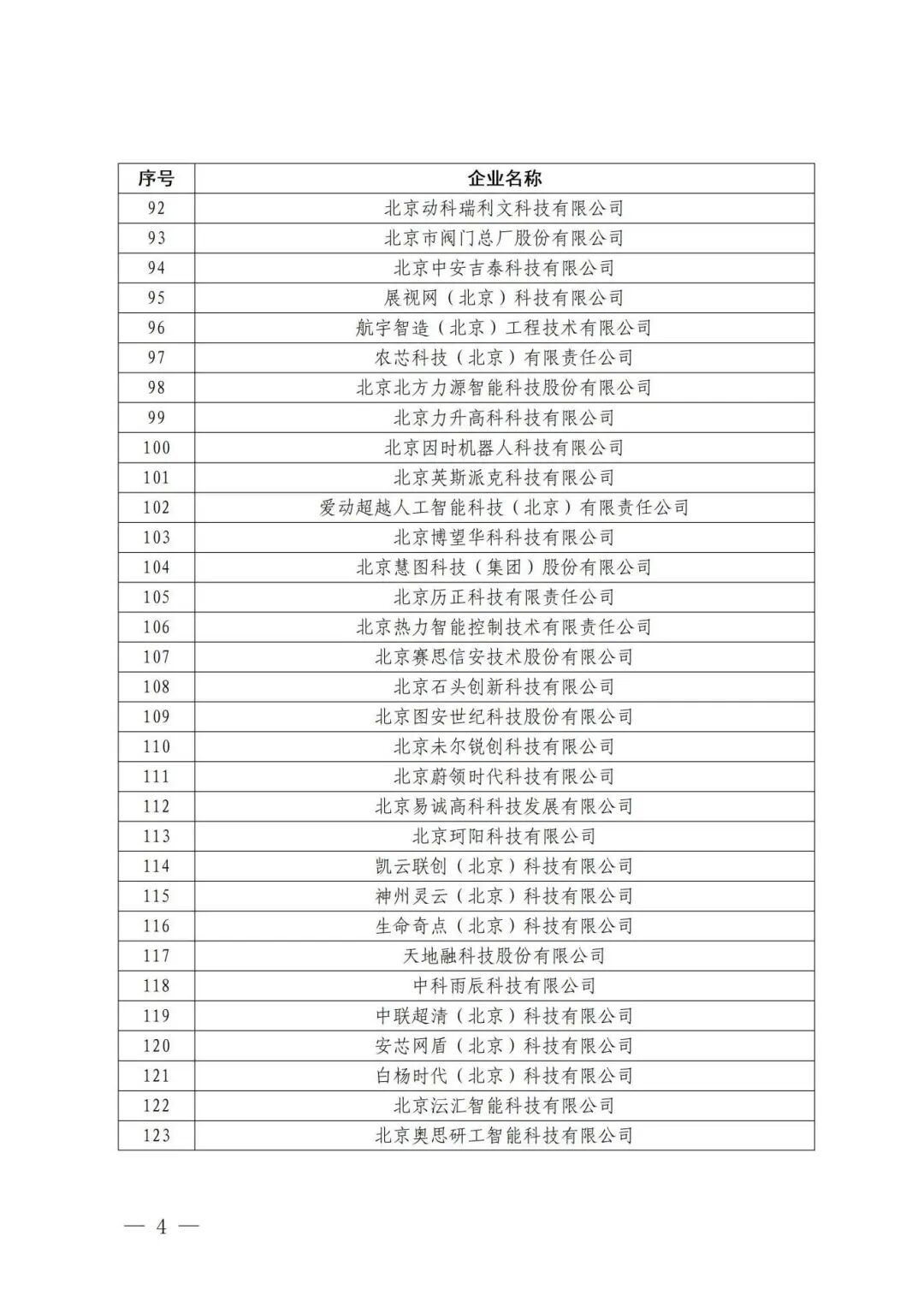 | 序号 | 企业名称 |
|---|---|
| 92 | 北京动科瑞利文科技有限公司 |
| 93 | 北京市阀门总厂股份有限公司 |
| 94 | 北京中安吉泰科技有限公司 |
| 95 | 展视网（北京）科技有限公司 |
| 96 | 航宇智造（北京）工程技术有限公司 |
| 97 | 农芯科技（北京）有限责任公司 |
| 98 | 北京北方力源智能科技股份有限公司 |
| 99 | 北京力升高科科技有限公司 |
| 100 | 北京因时机器人科技有限公司 |
| 101 | 北京英斯派克科技有限公司 |
| 102 | 爱动超越人工智能科技（北京）有限责任公司 |
| 103 | 北京博望华科科技有限公司 |
| 104 | 北京慧图科技（集团）股份有限公司 |
| 105 | 北京历正科技有限责任公司 |
| 106 | 北京热力智能控制技术有限责任公司 |
| 107 | 北京赛思信安技术股份有限公司 |
| 108 | 北京石头创新科技有限公司 |
| 109 | 北京图安世纪科技股份有限公司 |
| 110 | 北京未尔锐创科技有限公司 |
| 111 | 北京蔚领时代科技有限公司 |
| 112 | 北京易诚高科科技发展有限公司 |
| 113 | 北京珂阳科技有限公司 |
| 114 | 凯云联创（北京）科技有限公司 |
| 115 | 神州灵云（北京）科技有限公司 |
| 116 | 生命奇点（北京）科技有限公司 |
| 117 | 天地融科技股份有限公司 |
| 118 | 中科雨辰科技有限公司 |
| 119 | 中联超清（北京）科技有限公司 |
| 120 | 安芯网盾（北京）科技有限公司 |
| 121 | 白杨时代（北京）科技有限公司 |
| 122 | 北京沄汇智能科技有限公司 |
| 123 | 北京奥思研工智能科技有限公司 |

— 4 —